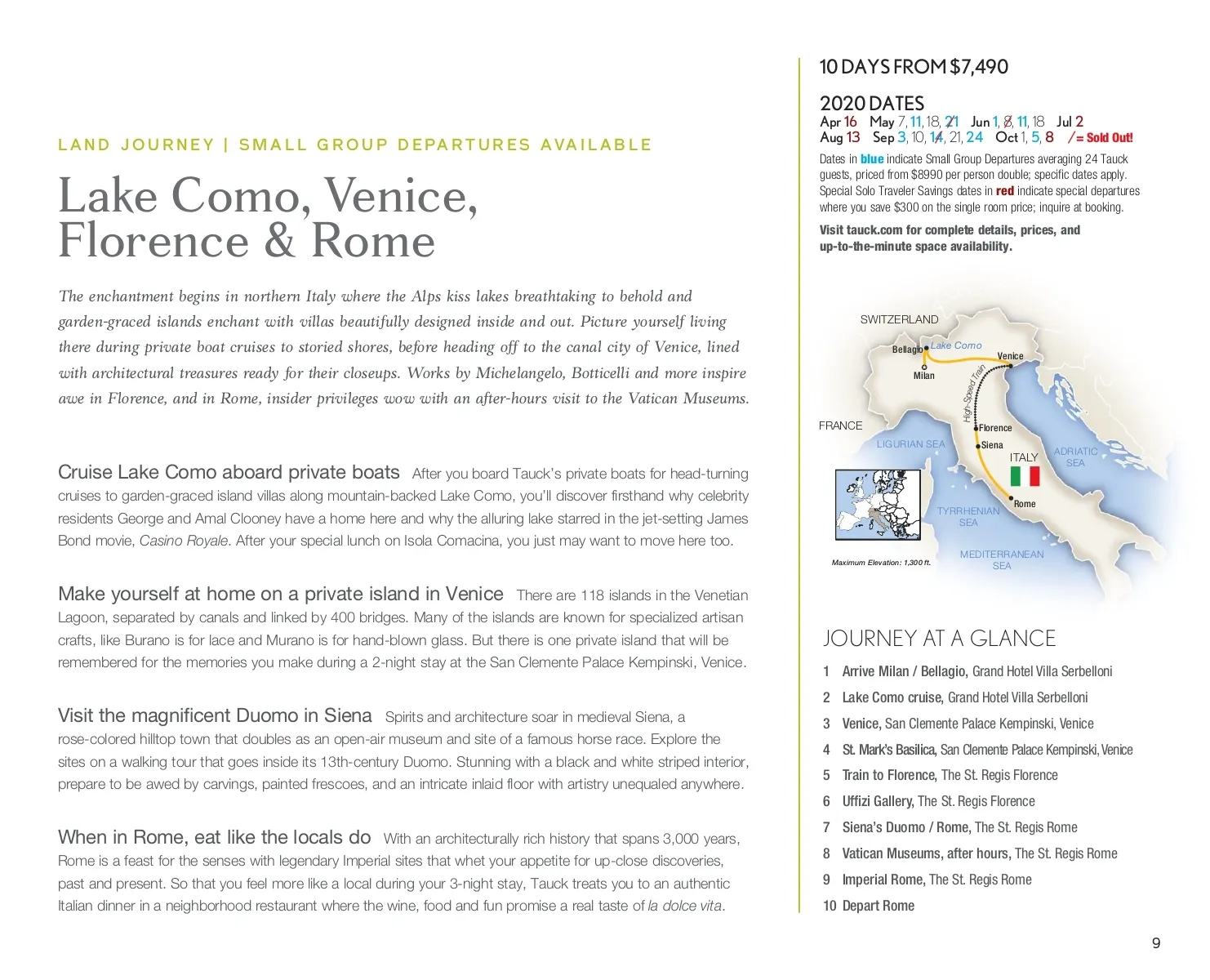 LAND JOURNEY | SMALL GROUP DEPARTURES AVAILABLE

Lake Como, Venice, Florence & Rome

The enchantment begins in northern Italy where the Alps kiss lakes breathtaking to behold and garden-graced islands enchant with villas beautifully designed inside and out. Picture yourself living there during private boat cruises to storied shores, before heading off to the canal city of Venice, lined with architectural treasures ready for their closeups. Works by Michelangelo, Botticelli and more inspire awe in Florence, and in Rome, insider privileges wow with an after-hours visit to the Vatican Museums.

Cruise Lake Como aboard private boats After you board Tauck's private boats for head-turning cruises to garden-graced island villas along mountain-backed Lake Como, you'll discover firsthand why celebrity residents George and Amal Clooney have a home here and why the alluring lake starred in the jet-setting James Bond movie, Casino Royale. After your special lunch on Isola Comacina, you just may want to move here too.

Make yourself at home on a private island in Venice There are 118 islands in the Venetian Lagoon, separated by canals and linked by 400 bridges. Many of the islands are known for specialized artisan crafts, like Burano is for lace and Murano is for hand-blown glass. But there is one private island that will be remembered for the memories you make during a 2-night stay at the San Clemente Palace Kempinski, Venice.

Visit the magnificent Duomo in Siena Spirits and architecture soar in medieval Siena, a rose-colored hilltop town that doubles as an open-air museum and site of a famous horse race. Explore the sites on a walking tour that goes inside its 13th-century Duomo. Stunning with a black and white striped interior, prepare to be awed by carvings, painted frescoes, and an intricate inlaid floor with artistry unequaled anywhere.

When in Rome, eat like the locals do With an architecturally rich history that spans 3,000 years, Rome is a feast for the senses with legendary Imperial sites that whet your appetite for up-close discoveries, past and present. So that you feel more like a local during your 3-night stay, Tauck treats you to an authentic Italian dinner in a neighborhood restaurant where the wine, food and fun promise a real taste of la dolce vita.

10 DAYS FROM $7,490

2020 DATES
Apr 16 May 7, 11, 18, 21 Jun 1, 8, 11, 18 Jul 2
Aug 13 Sep 3, 10, 14, 21, 24 Oct 1, 5, 8 / = Sold Out!

Dates in blue indicate Small Group Departures averaging 24 Tauck guests, priced from $8990 per person double; specific dates apply. Special Solo Traveler Savings dates in red indicate special departures where you save $300 on the single room price; inquire at booking.

Visit tauck.com for complete details, prices, and up-to-the-minute space availability.

SWITZERLAND
Bellagio
Lake Como
Venice
Milan
High-Speed Train
FRANCE
Florence
LIGURIAN SEA
Siena
ITALY
ADRIATIC SEA
Rome
TYRRHENIAN SEA
MEDITERRANEAN SEA
Maximum Elevation: 1,300 ft.

JOURNEY AT A GLANCE
1 Arrive Milan / Bellagio, Grand Hotel Villa Serbelloni
2 Lake Como cruise, Grand Hotel Villa Serbelloni
3 Venice, San Clemente Palace Kempinski, Venice
4 St. Mark's Basilica, San Clemente Palace Kempinski, Venice
5 Train to Florence, The St. Regis Florence
6 Uffizi Gallery, The St. Regis Florence
7 Siena's Duomo / Rome, The St. Regis Rome
8 Vatican Museums, after hours, The St. Regis Rome
9 Imperial Rome, The St. Regis Rome
10 Depart Rome

9